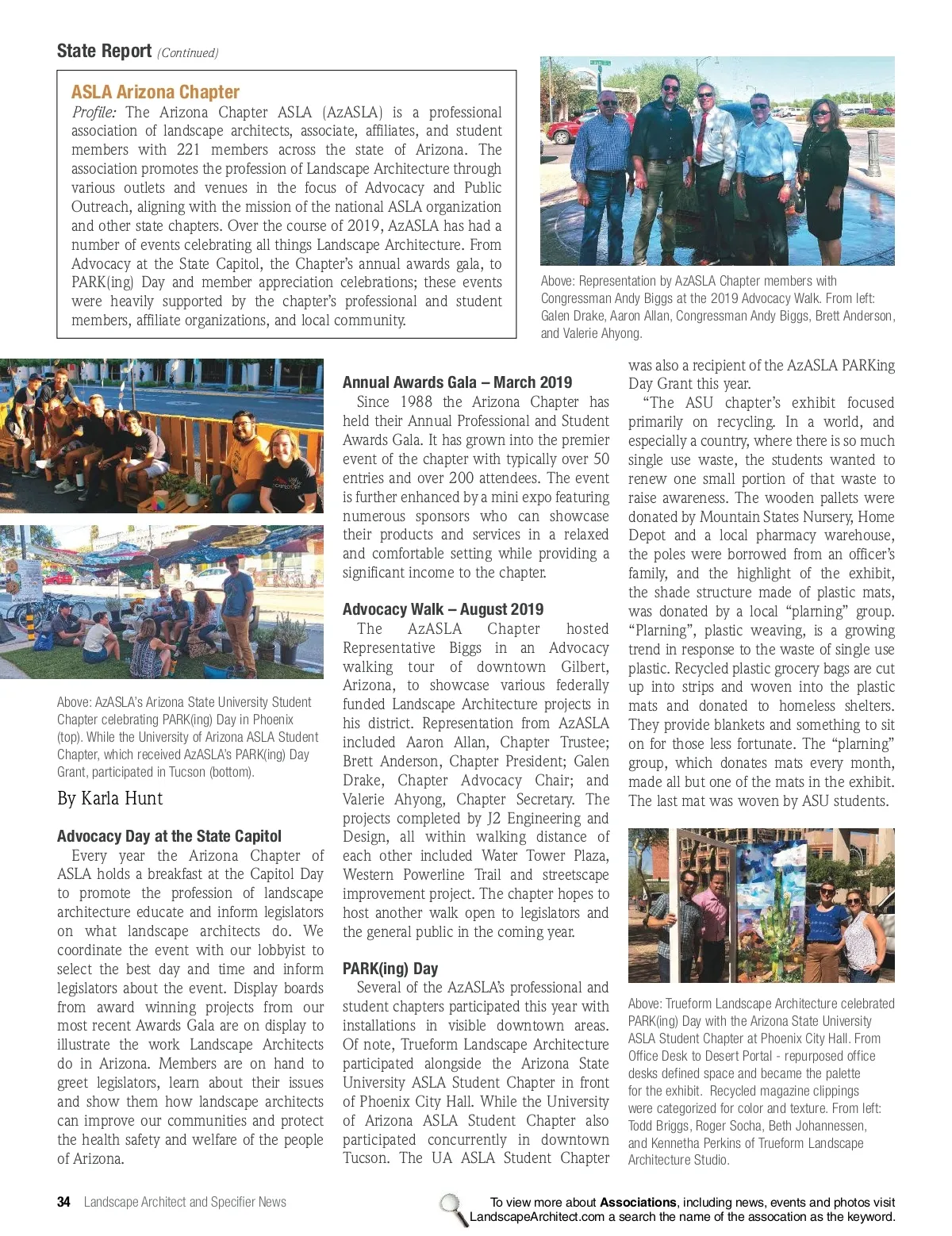 State Report (Continued)

ASLA Arizona Chapter

Profile: The Arizona Chapter ASLA (AzASLA) is a professional association of landscape architects, associate, affiliates, and student members with 221 members across the state of Arizona. The association promotes the profession of Landscape Architecture through various outlets and venues in the focus of Advocacy and Public Outreach, aligning with the mission of the national ASLA organization and other state chapters. Over the course of 2019, AzASLA has had a number of events celebrating all things Landscape Architecture. From Advocacy at the State Capitol, the Chapter's annual awards gala, to PARK(ing) Day and member appreciation celebrations; these events were heavily supported by the chapter's professional and student members, affiliate organizations, and local community.

Above: Representation by AzASLA Chapter members with Congressman Andy Biggs at the 2019 Advocacy Walk. From left: Galen Drake, Aaron Allan, Congressman Andy Biggs, Brett Anderson, and Valerie Ahyong.

Above: AzASLA's Arizona State University Student Chapter celebrating PARK(ing) Day in Phoenix (top). While the University of Arizona ASLA Student Chapter, which received AzASLA's PARK(ing) Day Grant, participated in Tucson (bottom).

By Karla Hunt

Advocacy Day at the State Capitol

Every year the Arizona Chapter of ASLA holds a breakfast at the Capitol Day to promote the profession of landscape architecture educate and inform legislators on what landscape architects do. We coordinate the event with our lobbyist to select the best day and time and inform legislators about the event. Display boards from award winning projects from our most recent Awards Gala are on display to illustrate the work Landscape Architects do in Arizona. Members are on hand to greet legislators, learn about their issues and show them how landscape architects can improve our communities and protect the health safety and welfare of the people of Arizona.

Annual Awards Gala – March 2019

Since 1988 the Arizona Chapter has held their Annual Professional and Student Awards Gala. It has grown into the premier event of the chapter with typically over 50 entries and over 200 attendees. The event is further enhanced by a mini expo featuring numerous sponsors who can showcase their products and services in a relaxed and comfortable setting while providing a significant income to the chapter.

Advocacy Walk – August 2019

The AzASLA Chapter hosted Representative Biggs in an Advocacy walking tour of downtown Gilbert, Arizona, to showcase various federally funded Landscape Architecture projects in his district. Representation from AzASLA included Aaron Allan, Chapter Trustee; Brett Anderson, Chapter President; Galen Drake, Chapter Advocacy Chair; and Valerie Ahyong, Chapter Secretary. The projects completed by J2 Engineering and Design, all within walking distance of each other included Water Tower Plaza, Western Powerline Trail and streetscape improvement project. The chapter hopes to host another walk open to legislators and the general public in the coming year.

PARK(ing) Day

Several of the AzASLA's professional and student chapters participated this year with installations in visible downtown areas. Of note, Trueform Landscape Architecture participated alongside the Arizona State University ASLA Student Chapter in front of Phoenix City Hall. While the University of Arizona ASLA Student Chapter also participated concurrently in downtown Tucson. The UA ASLA Student Chapter was also a recipient of the AzASLA PARKing Day Grant this year.

"The ASU chapter's exhibit focused primarily on recycling. In a world, and especially a country, where there is so much single use waste, the students wanted to renew one small portion of that waste to raise awareness. The wooden pallets were donated by Mountain States Nursery, Home Depot and a local pharmacy warehouse, the poles were borrowed from an officer's family, and the highlight of the exhibit, the shade structure made of plastic mats, was donated by a local "plarning" group. "Plarning", plastic weaving, is a growing trend in response to the waste of single use plastic. Recycled plastic grocery bags are cut up into strips and woven into the plastic mats and donated to homeless shelters. They provide blankets and something to sit on for those less fortunate. The "plarning" group, which donates mats every month, made all but one of the mats in the exhibit. The last mat was woven by ASU students.

Above: Trueform Landscape Architecture celebrated PARK(ing) Day with the Arizona State University ASLA Student Chapter at Phoenix City Hall. From Office Desk to Desert Portal - repurposed office desks defined space and became the palette for the exhibit. Recycled magazine clippings were categorized for color and texture. From left: Todd Briggs, Roger Socha, Beth Johannessen, and Kennetha Perkins of Trueform Landscape Architecture Studio.

34 Landscape Architect and Specifier News

To view more about Associations, including news, events and photos visit LandscapeArchitect.com a search the name of the assocation as the keyword.